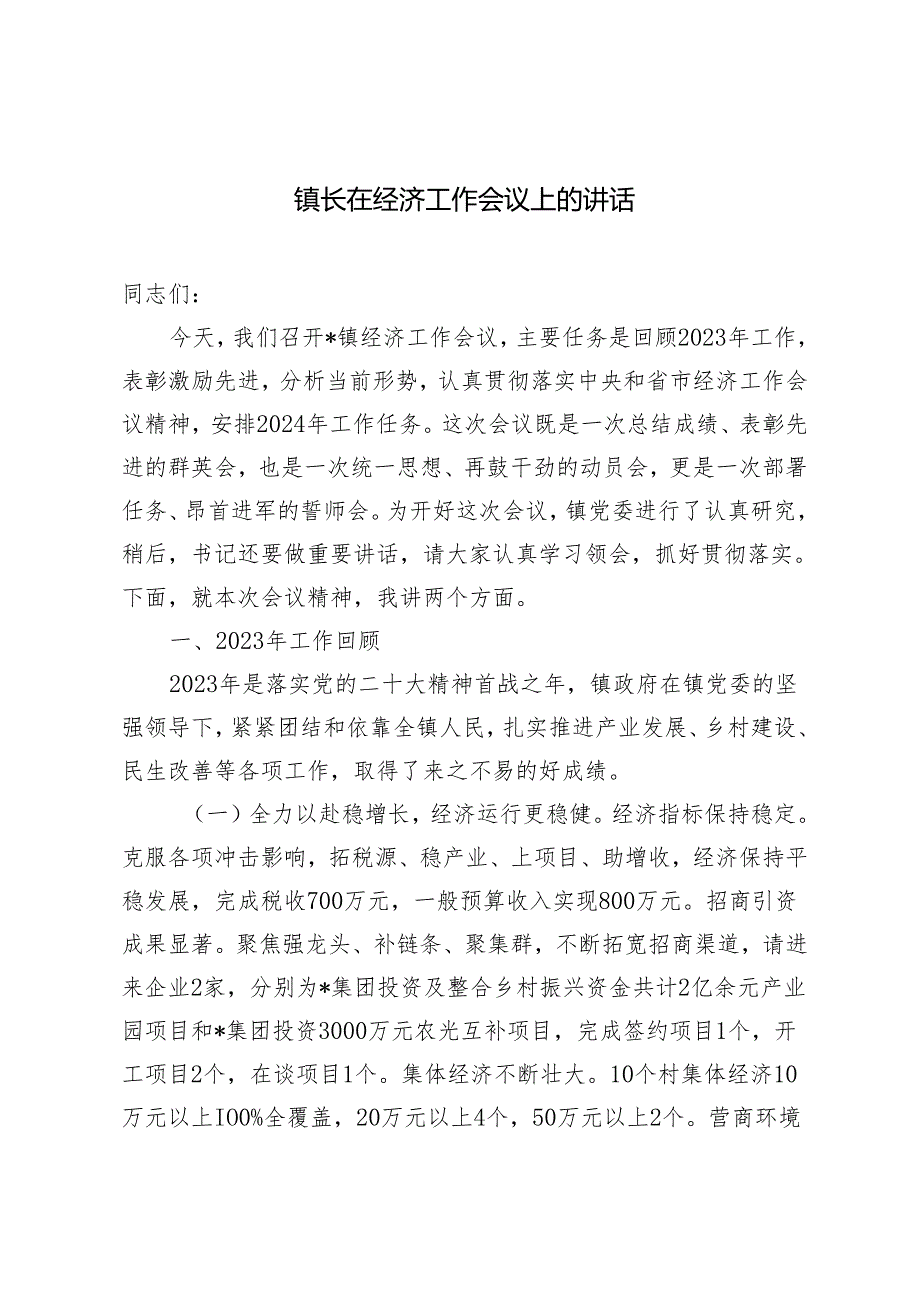 镇长在经济工作会议上的讲话

同志们：

今天，我们召开*镇经济工作会议，主要任务是回顾2023年工作，表彰激励先进，分析当前形势，认真贯彻落实中央和省市经济工作会议精神，安排2024年工作任务。这次会议既是一次总结成绩、表彰先进的群英会，也是一次统一思想、再鼓干劲的动员会，更是一次部署任务、昂首进军的誓师会。为开好这次会议，镇党委进行了认真研究，稍后，书记还要做重要讲话，请大家认真学习领会，抓好贯彻落实。下面，就本次会议精神，我讲两个方面。

一、2023年工作回顾

2023年是落实党的二十大精神首战之年，镇政府在镇党委的坚强领导下，紧紧团结和依靠全镇人民，扎实推进产业发展、乡村建设、民生改善等各项工作，取得了来之不易的好成绩。

（一）全力以赴稳增长，经济运行更稳健。经济指标保持稳定。克服各项冲击影响，拓税源、稳产业、上项目、助增收，经济保持平稳发展，完成税收700万元，一般预算收入实现800万元。招商引资成果显著。聚焦强龙头、补链条、聚集群，不断拓宽招商渠道，请进来企业2家，分别为*集团投资及整合乡村振兴资金共计2亿余元产业园项目和*集团投资3000万元农光互补项目，完成签约项目1个，开工项目2个，在谈项目1个。集体经济不断壮大。10个村集体经济10万元以上I00%全覆盖，20万元以上4个，50万元以上2个。营商环境